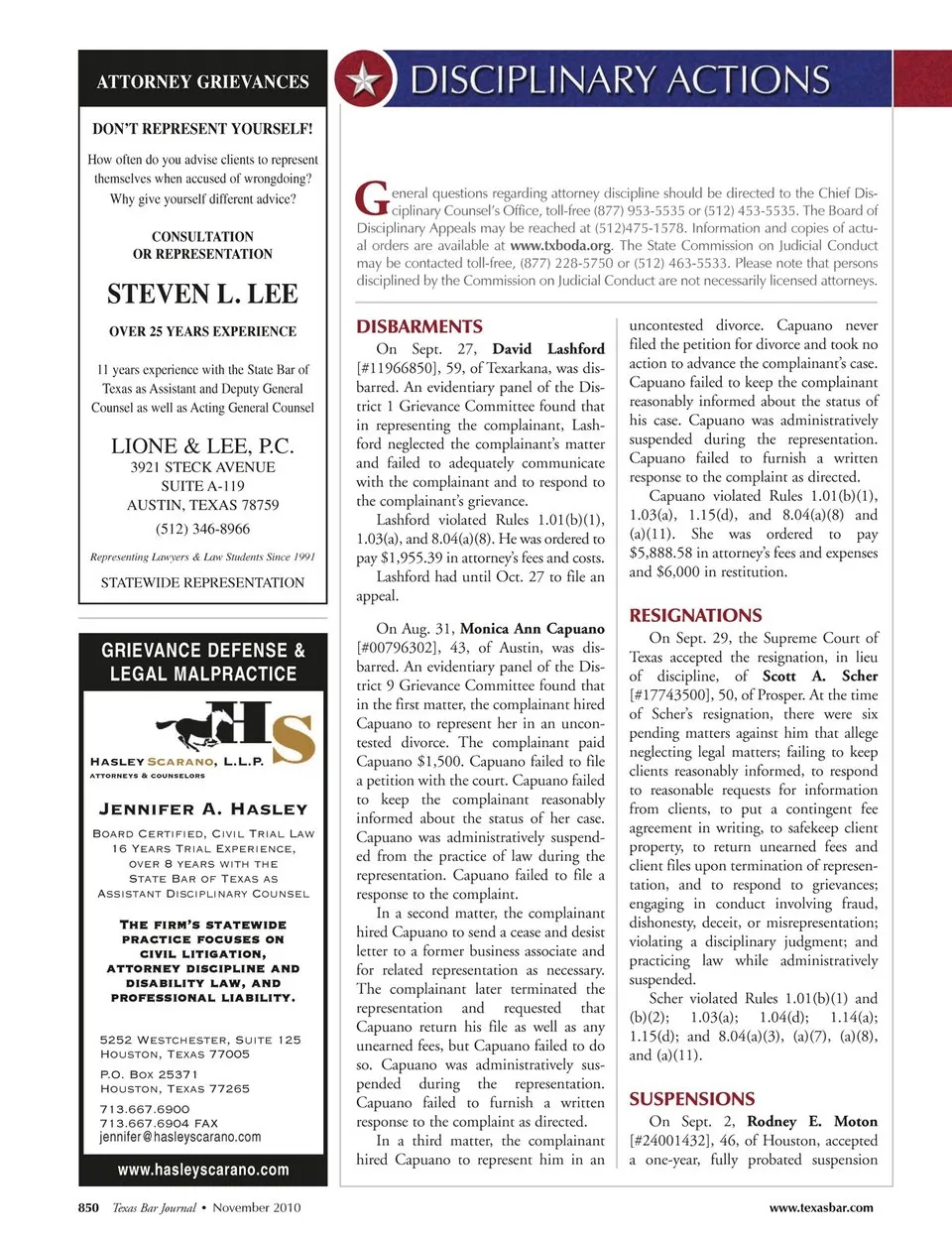 ATTORNEY GRIEVANCES

DON'T REPRESENT YOURSELF!

How often do you advise clients to represent themselves when accused of wrongdoing? Why give yourself different advice?

CONSULTATION
OR REPRESENTATION

STEVEN L. LEE

OVER 25 YEARS EXPERIENCE

11 years experience with the State Bar of Texas as Assistant and Deputy General Counsel as well as Acting General Counsel

LIONE & LEE, P.C.
3921 STECK AVENUE
SUITE A-119
AUSTIN, TEXAS 78759

(512) 346-8966

Representing Lawyers & Law Students Since 1991

STATEWIDE REPRESENTATION

GRIEVANCE DEFENSE & LEGAL MALPRACTICE

HS

HASLEY SCARANO, L.L.P.
ATTORNEYS & COUNSELORS

JENNIFER A. HASLEY

BOARD CERTIFIED, CIVIL TRIAL LAW
16 YEARS TRIAL EXPERIENCE,
OVER 8 YEARS WITH THE
STATE BAR OF TEXAS AS
ASSISTANT DISCIPLINARY COUNSEL

THE FIRM'S STATEWIDE PRACTICE FOCUSES ON CIVIL LITIGATION, ATTORNEY DISCIPLINE AND DISABILITY LAW, AND PROFESSIONAL LIABILITY.

5252 WESTCHESTER, SUITE 125
HOUSTON, TEXAS 77005

P.O. BOX 25371
HOUSTON, TEXAS 77265

713.667.6900
713.667.6904 FAX
jennifer@hasleyscarano.com

www.hasleyscarano.com

DISCIPLINARY ACTIONS

General questions regarding attorney discipline should be directed to the Chief Disciplinary Counsel's Office, toll-free (877) 953-5535 or (512) 453-5535. The Board of Disciplinary Appeals may be reached at (512)475-1578. Information and copies of actual orders are available at www.txboda.org. The State Commission on Judicial Conduct may be contacted toll-free, (877) 228-5750 or (512) 463-5533. Please note that persons disciplined by the Commission on Judicial Conduct are not necessarily licensed attorneys.

DISBARMENTS

On Sept. 27, David Lashford [#11966850], 59, of Texarkana, was disbarred. An evidentiary panel of the District 1 Grievance Committee found that in representing the complainant, Lashford neglected the complainant's matter and failed to adequately communicate with the complainant and to respond to the complainant's grievance.

Lashford violated Rules 1.01(b)(1), 1.03(a), and 8.04(a)(8). He was ordered to pay $1,955.39 in attorney's fees and costs.

Lashford had until Oct. 27 to file an appeal.

On Aug. 31, Monica Ann Capuano [#00796302], 43, of Austin, was disbarred. An evidentiary panel of the District 9 Grievance Committee found that in the first matter, the complainant hired Capuano to represent her in an uncontested divorce. The complainant paid Capuano $1,500. Capuano failed to file a petition with the court. Capuano failed to keep the complainant reasonably informed about the status of her case. Capuano was administratively suspended from the practice of law during the representation. Capuano failed to file a response to the complaint.

In a second matter, the complainant hired Capuano to send a cease and desist letter to a former business associate and for related representation as necessary. The complainant later terminated the representation and requested that Capuano return his file as well as any unearned fees, but Capuano failed to do so. Capuano was administratively suspended during the representation. Capuano failed to furnish a written response to the complaint as directed.

In a third matter, the complainant hired Capuano to represent him in an uncontested divorce. Capuano never filed the petition for divorce and took no action to advance the complainant's case. Capuano failed to keep the complainant reasonably informed about the status of his case. Capuano was administratively suspended during the representation. Capuano failed to furnish a written response to the complaint as directed.

Capuano violated Rules 1.01(b)(1), 1.03(a), 1.15(d), and 8.04(a)(8) and (a)(11). She was ordered to pay $5,888.58 in attorney's fees and expenses and $6,000 in restitution.

RESIGNATIONS

On Sept. 29, the Supreme Court of Texas accepted the resignation, in lieu of discipline, of Scott A. Scher [#17743500], 50, of Prosper. At the time of Scher's resignation, there were six pending matters against him that allege neglecting legal matters; failing to keep clients reasonably informed, to respond to reasonable requests for information from clients, to put a contingent fee agreement in writing, to safekeep client property, to return unearned fees and client files upon termination of representation, and to respond to grievances; engaging in conduct involving fraud, dishonesty, deceit, or misrepresentation; violating a disciplinary judgment; and practicing law while administratively suspended.

Scher violated Rules 1.01(b)(1) and (b)(2); 1.03(a); 1.04(d); 1.14(a); 1.15(d); and 8.04(a)(3), (a)(7), (a)(8), and (a)(11).

SUSPENSIONS

On Sept. 2, Rodney E. Moton [#24001432], 46, of Houston, accepted a one-year, fully probated suspension

850 Texas Bar Journal • November 2010

www.texasbar.com